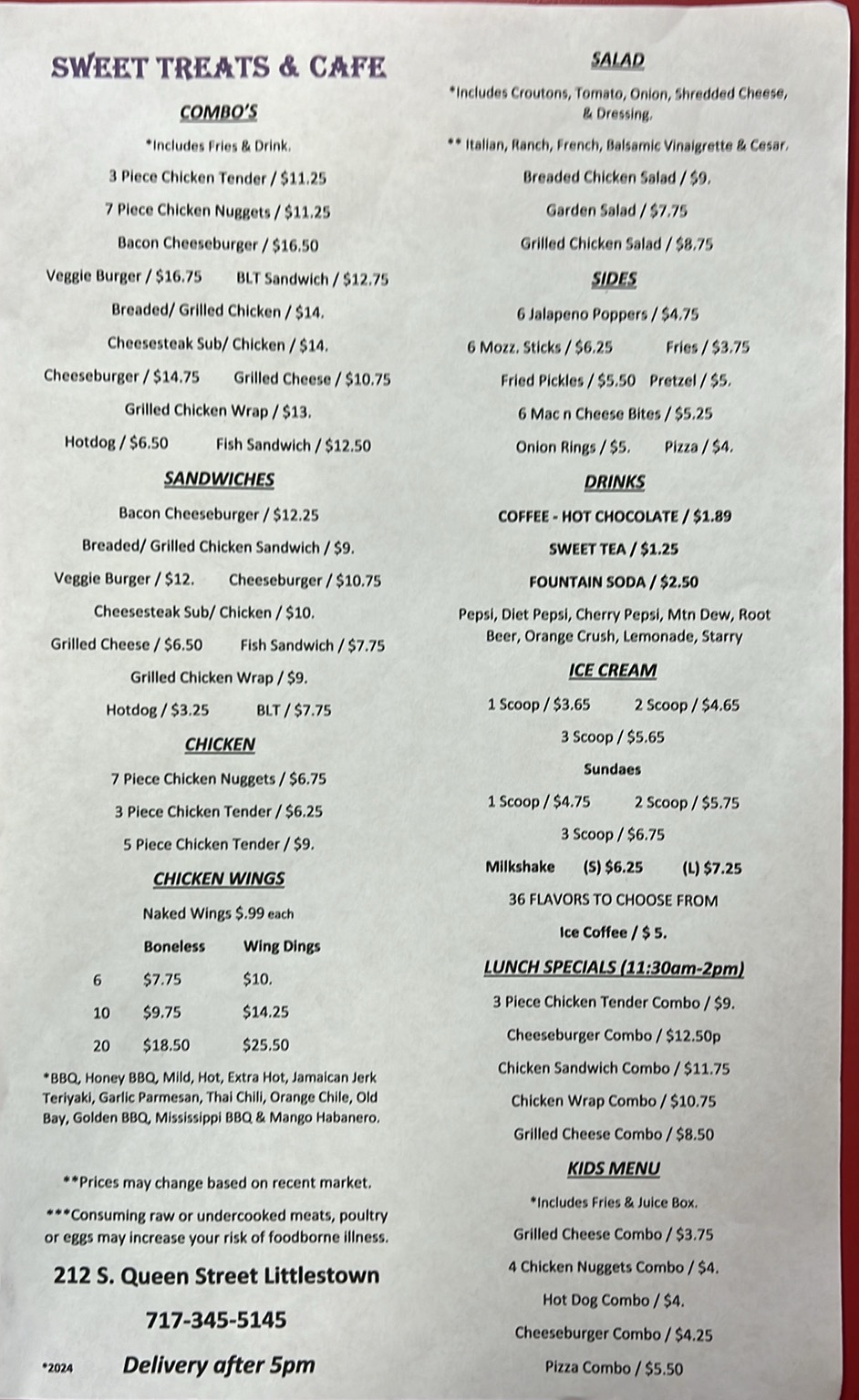 SWEET TREATS & CAFE

COMBO'S

*Includes Fries & Drink.

3 Piece Chicken Tender / $11.25

7 Piece Chicken Nuggets / $11.25

Bacon Cheeseburger / $16.50

Veggie Burger / $16.75 BLT Sandwich / $12.75

Breaded/ Grilled Chicken / $14.

Cheesesteak Sub/ Chicken / $14.

Cheeseburger / $14.75 Grilled Cheese / $10.75

Grilled Chicken Wrap / $13.

Hotdog / $6.50 Fish Sandwich / $12.50

SANDWICHES

Bacon Cheeseburger / $12.25

Breaded/ Grilled Chicken Sandwich / $9.

Veggie Burger / $12. Cheeseburger / $10.75

Cheesesteak Sub/ Chicken / $10.

Grilled Cheese / $6.50 Fish Sandwich / $7.75

Grilled Chicken Wrap / $9.

Hotdog / $3.25 BLT / $7.75

CHICKEN

7 Piece Chicken Nuggets / $6.75

3 Piece Chicken Tender / $6.25

5 Piece Chicken Tender / $9.

CHICKEN WINGS

Naked Wings $.99 each

| | Boneless | Wing Dings |
|---|---|---|
| 6 | $7.75 | $10. |
| 10 | $9.75 | $14.25 |
| 20 | $18.50 | $25.50 |

*BBQ, Honey BBQ, Mild, Hot, Extra Hot, Jamaican Jerk Teriyaki, Garlic Parmesan, Thai Chili, Orange Chile, Old Bay, Golden BBQ, Mississippi BBQ & Mango Habanero.

**Prices may change based on recent market.

***Consuming raw or undercooked meats, poultry or eggs may increase your risk of foodborne illness.

212 S. Queen Street Littlestown

717-345-5145

*2024 Delivery after 5pm

SALAD

*Includes Croutons, Tomato, Onion, Shredded Cheese, & Dressing.

** Italian, Ranch, French, Balsamic Vinaigrette & Cesar.

Breaded Chicken Salad / $9.

Garden Salad / $7.75

Grilled Chicken Salad / $8.75

SIDES

6 Jalapeno Poppers / $4.75

6 Mozz. Sticks / $6.25 Fries / $3.75

Fried Pickles / $5.50 Pretzel / $5.

6 Mac n Cheese Bites / $5.25

Onion Rings / $5. Pizza / $4.

DRINKS

COFFEE - HOT CHOCOLATE / $1.89

SWEET TEA / $1.25

FOUNTAIN SODA / $2.50

Pepsi, Diet Pepsi, Cherry Pepsi, Mtn Dew, Root Beer, Orange Crush, Lemonade, Starry

ICE CREAM

1 Scoop / $3.65 2 Scoop / $4.65

3 Scoop / $5.65

Sundaes

1 Scoop / $4.75 2 Scoop / $5.75

3 Scoop / $6.75

Milkshake (S) $6.25 (L) $7.25

36 FLAVORS TO CHOOSE FROM

Ice Coffee / $ 5.

LUNCH SPECIALS (11:30am-2pm)

3 Piece Chicken Tender Combo / $9.

Cheeseburger Combo / $12.50p

Chicken Sandwich Combo / $11.75

Chicken Wrap Combo / $10.75

Grilled Cheese Combo / $8.50

KIDS MENU

*Includes Fries & Juice Box.

Grilled Cheese Combo / $3.75

4 Chicken Nuggets Combo / $4.

Hot Dog Combo / $4.

Cheeseburger Combo / $4.25

Pizza Combo / $5.50